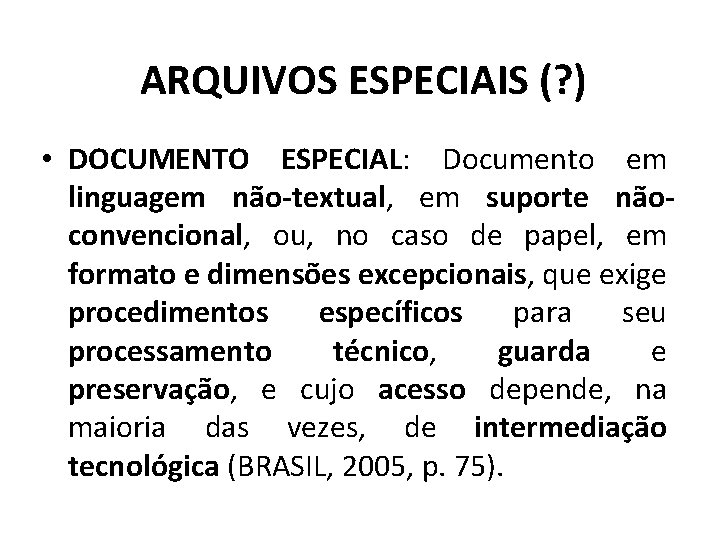 ARQUIVOS ESPECIAIS (?)

• DOCUMENTO ESPECIAL: Documento em linguagem não-textual, em suporte não-convencional, ou, no caso de papel, em formato e dimensões excepcionais, que exige procedimentos específicos para seu processamento técnico, guarda e preservação, e cujo acesso depende, na maioria das vezes, de intermediação tecnológica (BRASIL, 2005, p. 75).